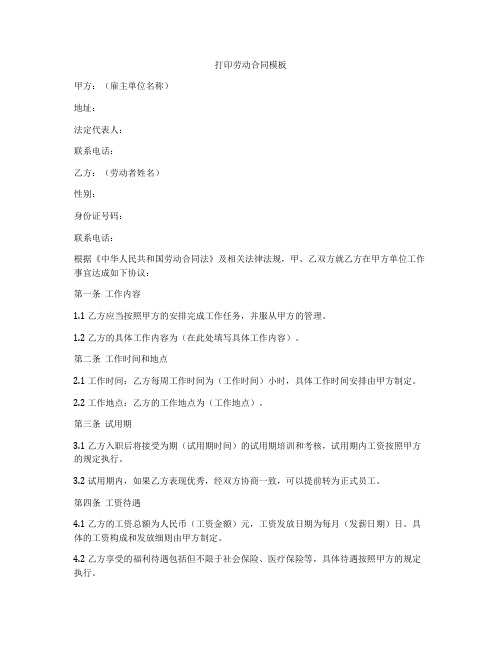 打印劳动合同模板

甲方：（雇主单位名称）

地址：

法定代表人：

联系电话：

乙方：（劳动者姓名）

性别：

身份证号码：

联系电话：

根据《中华人民共和国劳动合同法》及相关法律法规，甲、乙双方就乙方在甲方单位工作事宜达成如下协议：

第一条 工作内容

1.1 乙方应当按照甲方的安排完成工作任务，并服从甲方的管理。

1.2 乙方的具体工作内容为（在此处填写具体工作内容）。

第二条 工作时间和地点

2.1 工作时间：乙方每周工作时间为（工作时间）小时，具体工作时间安排由甲方制定。

2.2 工作地点：乙方的工作地点为（工作地点）。

第三条 试用期

3.1 乙方入职后将接受为期（试用期时间）的试用期培训和考核，试用期内工资按照甲方的规定执行。

3.2 试用期内，如果乙方表现优秀，经双方协商一致，可以提前转为正式员工。

第四条 工资待遇

4.1 乙方的工资总额为人民币（工资金额）元，工资发放日期为每月（发薪日期）日。具体的工资构成和发放细则由甲方制定。

4.2 乙方享受的福利待遇包括但不限于社会保险、医疗保险等，具体待遇按照甲方的规定执行。